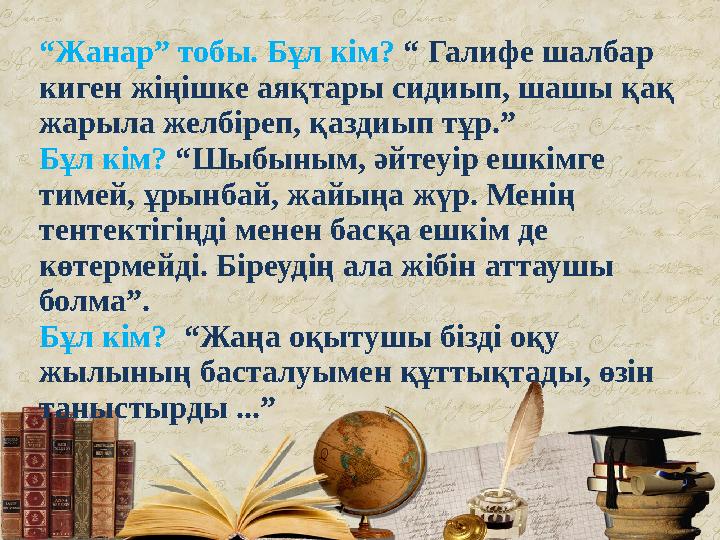 “Жанар” тобы. Бұл кім? “ Галифе шалбар киген жіңішке аяқтары сидиып, шашы қақ жарыла желбіреп, қаздиып тұр.”
Бұл кім? “Шыбыным, әйтеуір ешкімге тимей, ұрынбай, жайыңа жүр. Менің тентектігіңді менен басқа ешкім де көтермейді. Біреудің ала жібін аттаушы болма”.
Бұл кім? “Жаңа оқытушы бізді оқу жылының басталуымен құттықтады, өзін таныстырды ...”